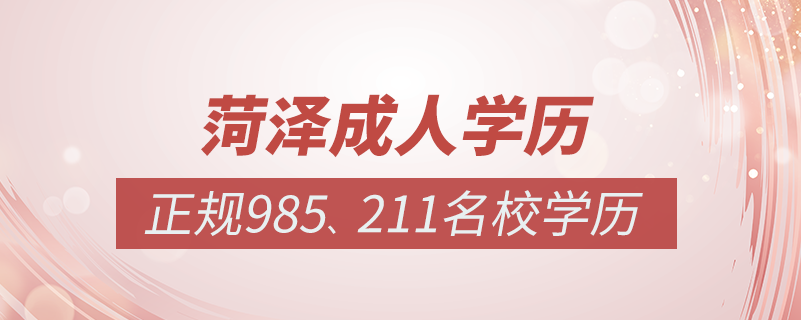 菏泽成人学历

正规985、211名校学历